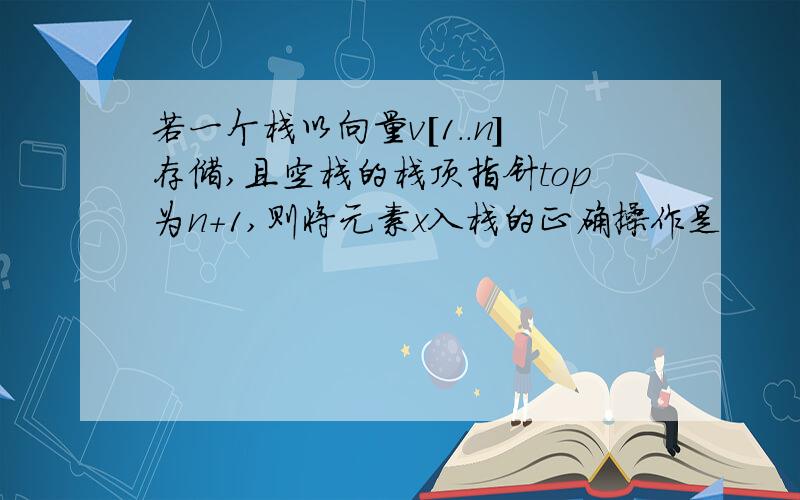 若一个栈以向量v[1..n]存储,且空栈的栈顶指针top为n+1,则将元素x入栈的正确操作是